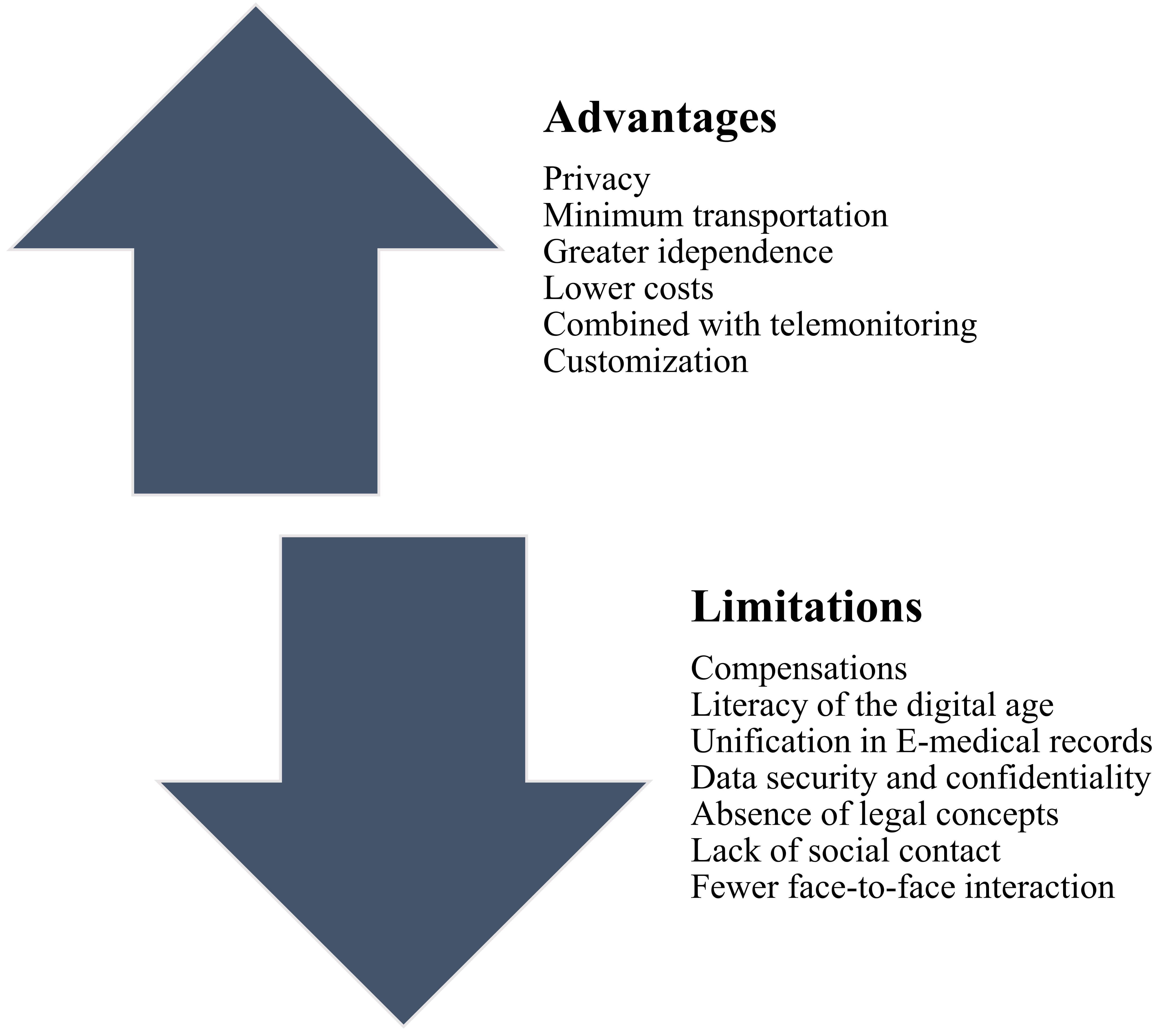 Advantages

Privacy
Minimum transportation
Greater idependence
Lower costs
Combined with telemonitoring
Customization

Limitations

Compensations
Literacy of the digital age
Unification in E-medical records
Data security and confidentiality
Absence of legal concepts
Lack of social contact
Fewer face-to-face interaction